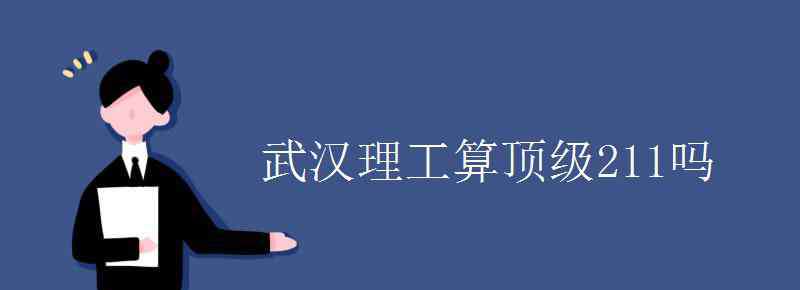 武汉理工算顶级211吗